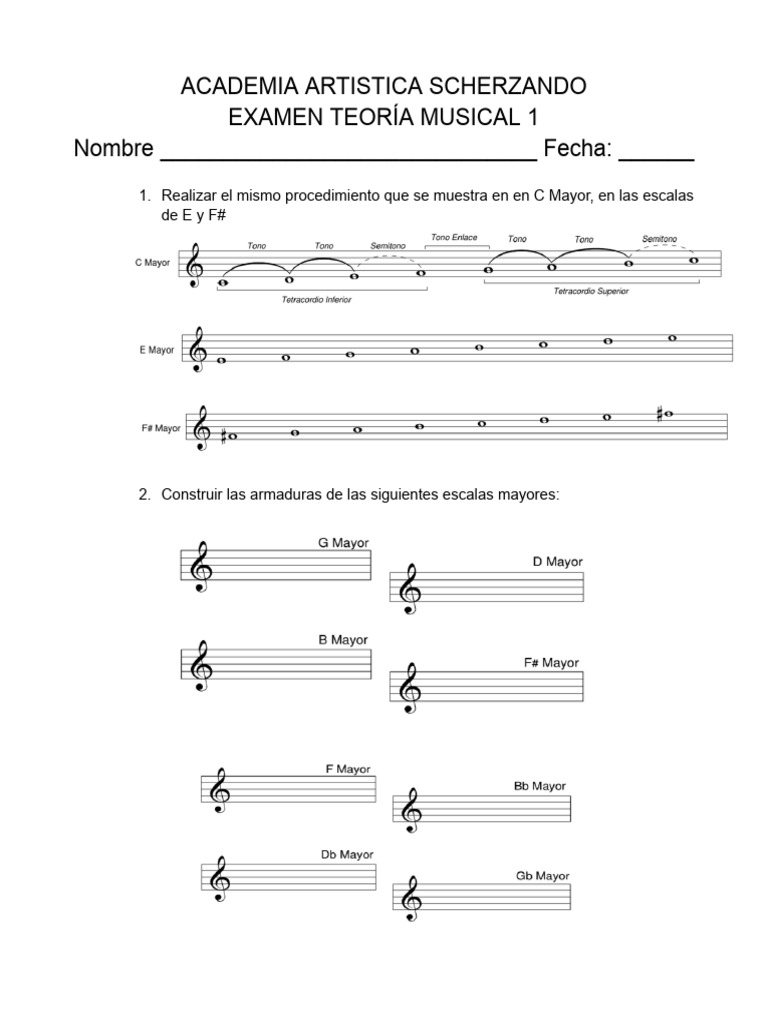 ACADEMIA ARTISTICA SCHERZANDO
EXAMEN TEORÍA MUSICAL 1
Nombre ______________________________ Fecha: ______

1. Realizar el mismo procedimiento que se muestra en en C Mayor, en las escalas de E y F#

C Mayor
Tono Tono Semitono Tono Enlace Tono Tono Semitono
Tetracordio Inferior
Tetracordio Superior

E Mayor

F# Mayor

2. Construir las armaduras de las siguientes escalas mayores:

G Mayor
D Mayor
B Mayor
F# Mayor
F Mayor
Bb Mayor
Db Mayor
Gb Mayor